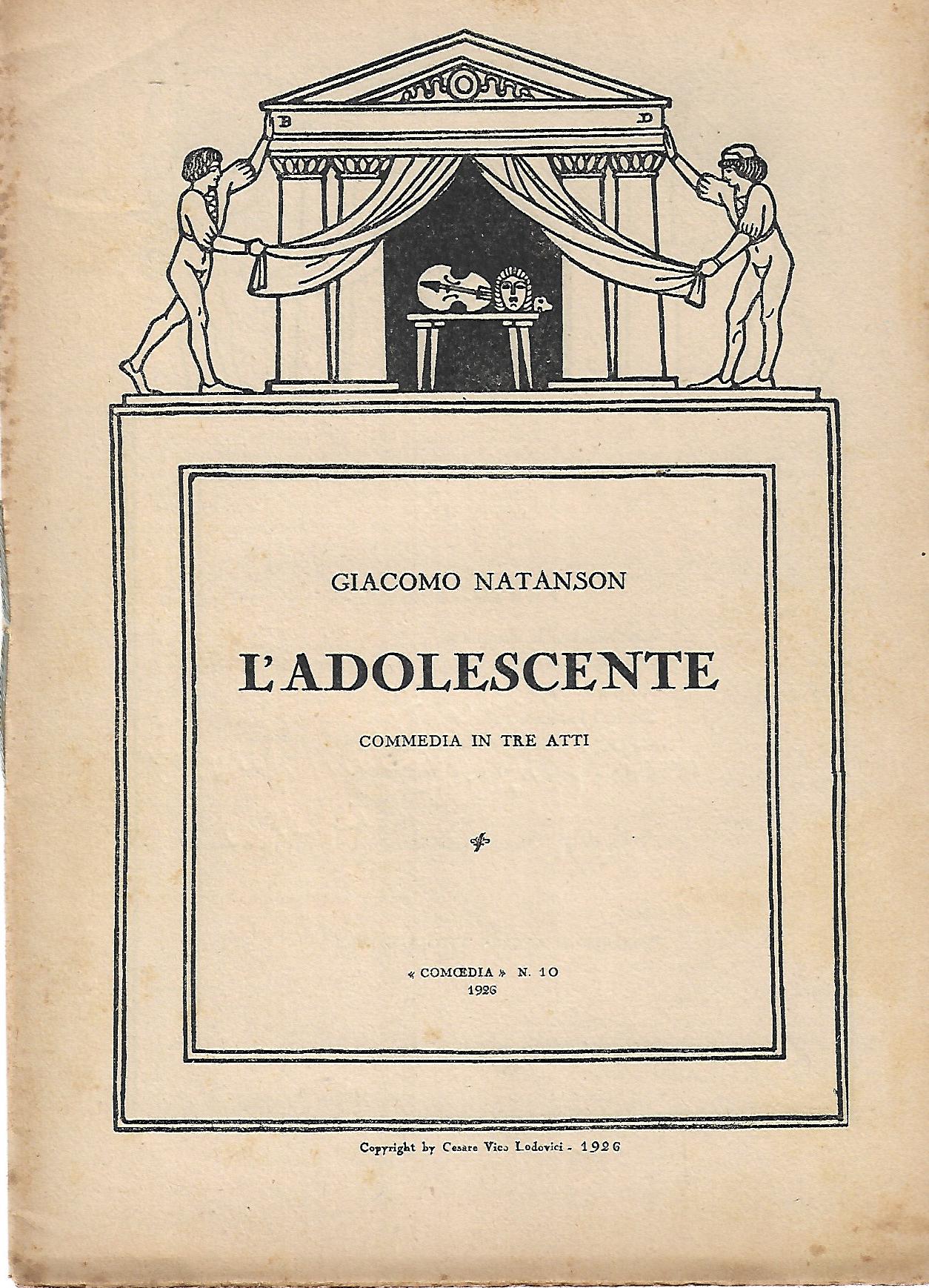 B D

GIACOMO NATANSON

L'ADOLESCENTE

COMMEDIA IN TRE ATTI

« COMŒDIA » N. 10
1926

Copyright by Cesare Vico Lodovici - 1926